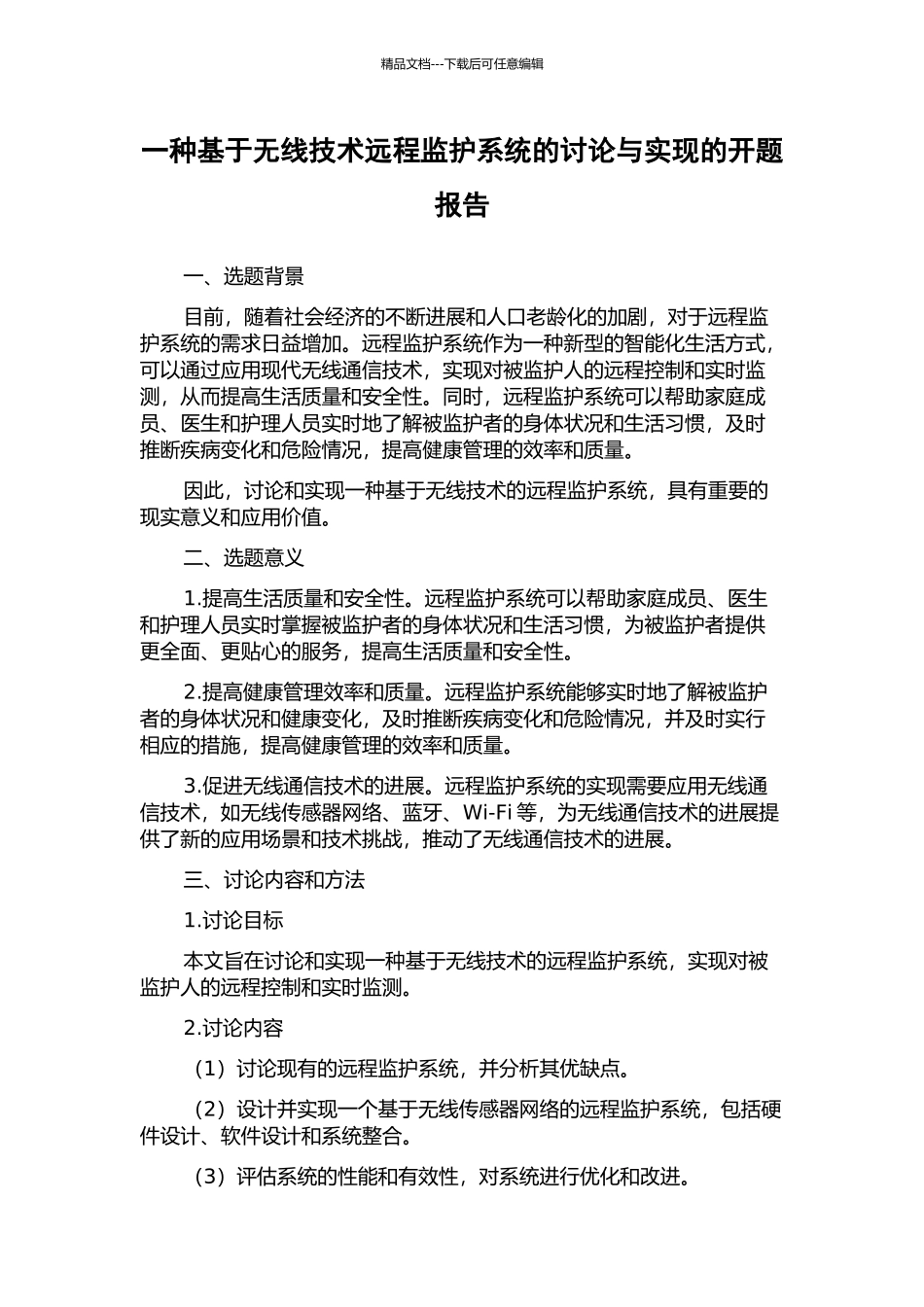 精品文档---下载后可任意编辑

一种基于无线技术远程监护系统的讨论与实现的开题报告

一、选题背景

目前，随着社会经济的不断进展和人口老龄化的加剧，对于远程监护系统的需求日益增加。远程监护系统作为一种新型的智能化生活方式，可以通过应用现代无线通信技术，实现对被监护人的远程控制和实时监测，从而提高生活质量和安全性。同时，远程监护系统可以帮助家庭成员、医生和护理人员实时地了解被监护者的身体状况和生活习惯，及时推断疾病变化和危险情况，提高健康管理的效率和质量。

因此，讨论和实现一种基于无线技术的远程监护系统，具有重要的现实意义和应用价值。

二、选题意义

1.提高生活质量和安全性。远程监护系统可以帮助家庭成员、医生和护理人员实时掌握被监护者的身体状况和生活习惯，为被监护者提供更全面、更贴心的服务，提高生活质量和安全性。

2.提高健康管理效率和质量。远程监护系统能够实时地了解被监护者的身体状况和健康变化，及时推断疾病变化和危险情况，并及时实行相应的措施，提高健康管理的效率和质量。

3.促进无线通信技术的进展。远程监护系统的实现需要应用无线通信技术，如无线传感器网络、蓝牙、Wi-Fi 等，为无线通信技术的进展提供了新的应用场景和技术挑战，推动了无线通信技术的进展。

三、讨论内容和方法

1.讨论目标

本文旨在讨论和实现一种基于无线技术的远程监护系统，实现对被监护人的远程控制和实时监测。

2.讨论内容

（1）讨论现有的远程监护系统，并分析其优缺点。

（2）设计并实现一个基于无线传感器网络的远程监护系统，包括硬件设计、软件设计和系统整合。

（3）评估系统的性能和有效性，对系统进行优化和改进。